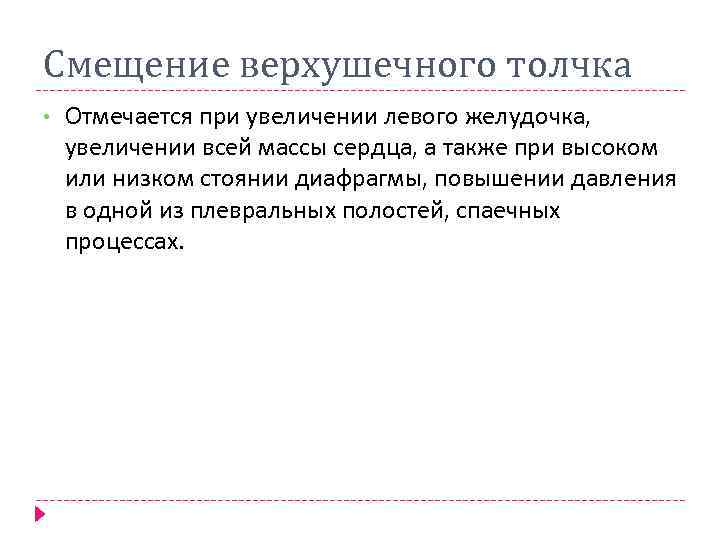 Смещение верхушечного толчка

• Отмечается при увеличении левого желудочка, увеличении всей массы сердца, а также при высоком или низком стоянии диафрагмы, повышении давления в одной из плевральных полостей, спаечных процессах.